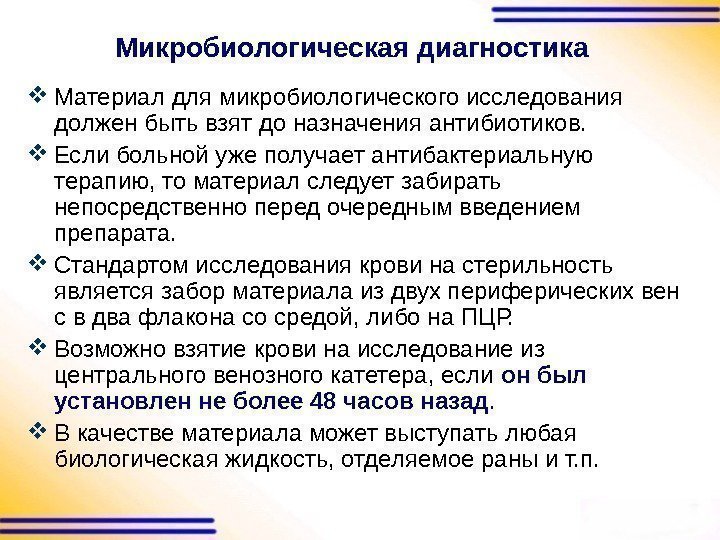 Микробиологическая диагностика

❖ Материал для микробиологического исследования должен быть взят до назначения антибиотиков.

❖ Если больной уже получает антибактериальную терапию, то материал следует забирать непосредственно перед очередным введением препарата.

❖ Стандартом исследования крови на стерильность является забор материала из двух периферических вен с в два флакона со средой, либо на ПЦР.

❖ Возможно взятие крови на исследование из центрального венозного катетера, если он был установлен не более 48 часов назад.

❖ В качестве материала может выступать любая биологическая жидкость, отделяемое раны и т.п.